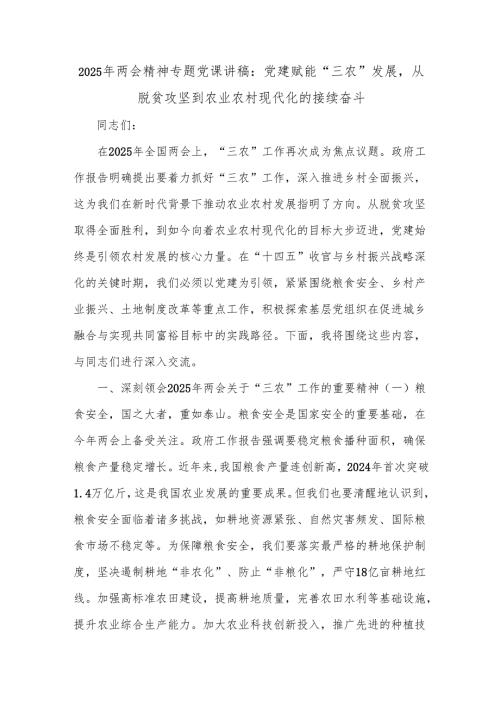 2025年两会精神专题党课讲稿：党建赋能“三农”发展，从脱贫攻坚到农业农村现代化的接续奋斗

同志们：

在2025年全国两会上，“三农”工作再次成为焦点议题。政府工作报告明确提出要着力抓好“三农”工作，深入推进乡村全面振兴，这为我们在新时代背景下推动农业农村发展指明了方向。从脱贫攻坚取得全面胜利，到如今向着农业农村现代化的目标大步迈进，党建始终是引领农村发展的核心力量。在“十四五”收官与乡村振兴战略深化的关键时期，我们必须以党建为引领，紧紧围绕粮食安全、乡村产业振兴、土地制度改革等重点工作，积极探索基层党组织在促进城乡融合与实现共同富裕目标中的实践路径。下面，我将围绕这些内容，与同志们进行深入交流。

一、深刻领会2025年两会关于“三农”工作的重要精神（一）粮食安全，国之大者，重如泰山。粮食安全是国家安全的重要基础，在今年两会上备受关注。政府工作报告强调要稳定粮食播种面积，确保粮食产量稳定增长。近年来，我国粮食产量连创新高，2024年首次突破1.4万亿斤，这是我国农业发展的重要成果。但我们也要清醒地认识到，粮食安全面临着诸多挑战，如耕地资源紧张、自然灾害频发、国际粮食市场不稳定等。为保障粮食安全，我们要落实最严格的耕地保护制度，坚决遏制耕地“非农化”、防止“非粮化”，严守18亿亩耕地红线。加强高标准农田建设，提高耕地质量，完善农田水利等基础设施，提升农业综合生产能力。加大农业科技创新投入，推广先进的种植技